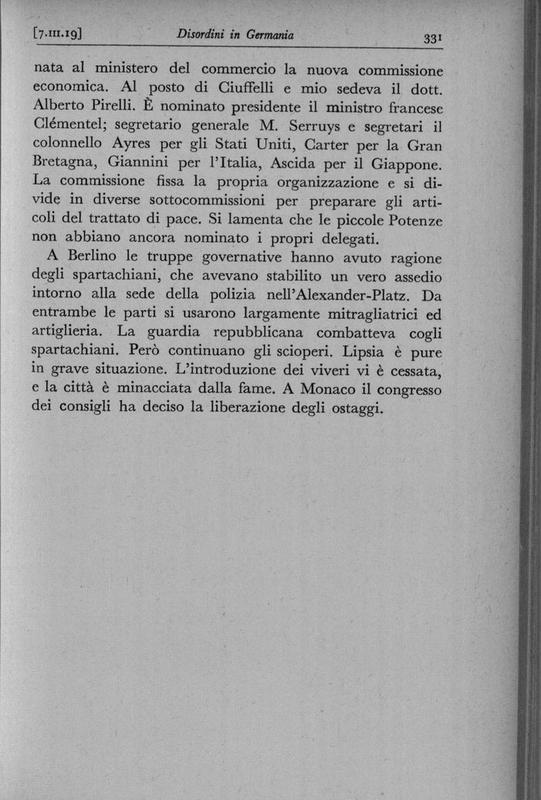 [7.III.19] Disordini in Germania 331

nata al ministero del commercio la nuova commissione economica. Al posto di Ciuffelli e mio sedeva il dott. Alberto Pirelli. È nominato presidente il ministro francese Clémentel; segretario generale M. Serruys e segretari il colonnello Ayres per gli Stati Uniti, Carter per la Gran Bretagna, Giannini per l'Italia, Ascida per il Giappone. La commissione fissa la propria organizzazione e si divide in diverse sottocommissioni per preparare gli articoli del trattato di pace. Si lamenta che le piccole Potenze non abbiano ancora nominato i propri delegati.

A Berlino le truppe governative hanno avuto ragione degli spartachiani, che avevano stabilito un vero assedio intorno alla sede della polizia nell'Alexander-Platz. Da entrambe le parti si usarono largamente mitragliatrici ed artiglieria. La guardia repubblicana combatteva cogli spartachiani. Però continuano gli scioperi. Lipsia è pure in grave situazione. L'introduzione dei viveri vi è cessata, e la città è minacciata dalla fame. A Monaco il congresso dei consigli ha deciso la liberazione degli ostaggi.